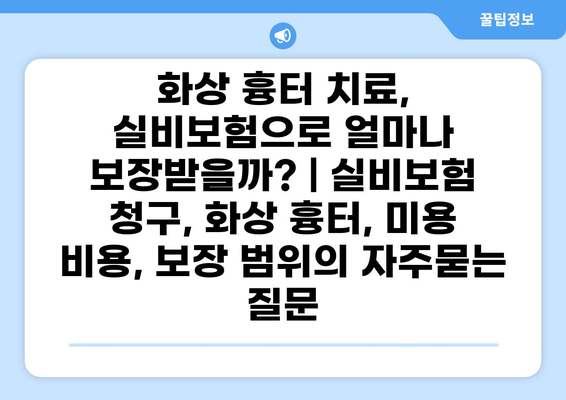 꿀팁정보

화상 흉터 치료, 실비보험으로 얼마나 보장받을까? | 실비보험 청구, 화상 흉터, 미용 비용, 보장 범위의 자주묻는 질문